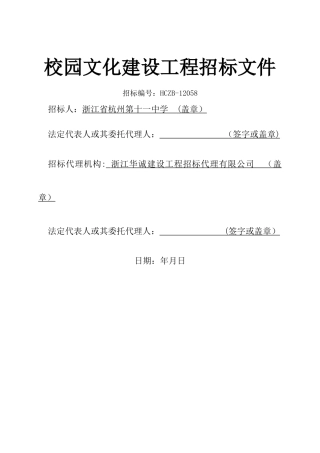 校园文化建设工程招标文件

招标编号：HCZB-12058

招标人：浙江省杭州第十一中学 （盖章）

法定代表人或其委托代理人：＿＿＿＿＿＿＿＿（签字或盖章）

招标代理机构：浙江华诚建设工程招标代理有限公司 （盖章）

法定代表人或其委托代理人：＿＿＿＿＿＿＿＿（签字或盖章）

日期：年月日